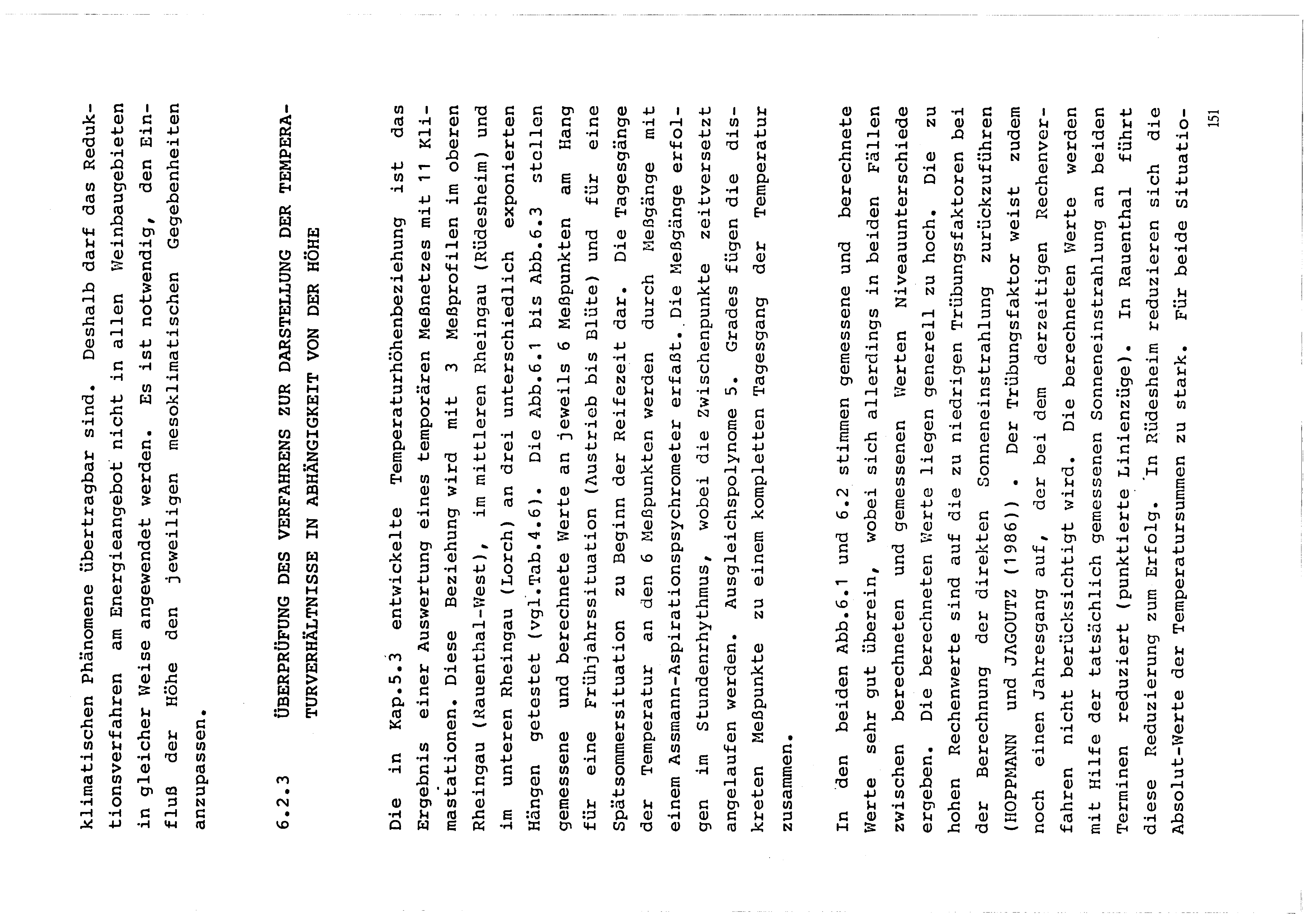 klimatischen Phänomene übertragbar sind. Deshalb darf das Reduktionsverfahren am Energieangebot nicht in allen Weinbaugebieten in gleicher Weise angewendet werden. Es ist notwendig, den Einfluß der Höhe den jeweiligen mesoklimatischen Gegebenheiten anzupassen.

6.2.3 ÜBERPRÜFUNG DES VERFAHRENS ZUR DARSTELLUNG DER TEMPERATURVERHÄLTNISSE IN ABHÄNGIGKEIT VON DER HÖHE

Die in Kap.5.3 entwickelte Temperaturhöhenbeziehung ist das Ergebnis einer Auswertung eines temporären Meßnetzes mit 11 Klimastationen. Diese Beziehung wird mit 3 Meßprofilen im oberen Rheingau (Rauenthal-West), im mittleren Rheingau (Rüdesheim) und im unteren Rheingau (Lorch) an drei unterschiedlich exponierten Hängen getestet (vgl.Tab.4.6). Die Abb.6.1 bis Abb.6.3 stellen gemessene und berechnete Werte an jeweils 6 Meßpunkten am Hang für eine Frühjahrssituation (Austrieb bis Blüte) und für eine Spätsommersituation zu Beginn der Reifezeit dar. Die Tagesgänge der Temperatur an den 6 Meßpunkten werden durch Meßgänge mit einem Assmann-Aspirationspsychrometer erfaßt. Die Meßgänge erfolgen im Stundenrhythmus, wobei die Zwischenpunkte zeitversetzt angelaufen werden. Ausgleichspolynome 5. Grades fügen die diskreten Meßpunkte zu einem kompletten Tagesgang der Temperatur zusammen.

In den beiden Abb.6.1 und 6.2 stimmen gemessene und berechnete Werte sehr gut überein, wobei sich allerdings in beiden Fällen zwischen berechneten und gemessenen Werten Niveauunterschiede ergeben. Die berechneten Werte liegen generell zu hoch. Die zu hohen Rechenwerte sind auf die zu niedrigen Trübungsfaktoren bei der Berechnung der direkten Sonneneinstrahlung zurückzuführen (HOPPMANN und JAGOUTZ (1986)) . Der Trübungsfaktor weist zudem noch einen Jahresgang auf, der bei dem derzeitigen Rechenverfahren nicht berücksichtigt wird. Die berechneten Werte werden mit Hilfe der tatsächlich gemessenen Sonneneinstrahlung an beiden Terminen reduziert (punktierte Linienzüge). In Rauenthal führt diese Reduzierung zum Erfolg. In Rüdesheim reduzieren sich die Absolut-Werte der Temperatursummen zu stark. Für beide Situatio-

151